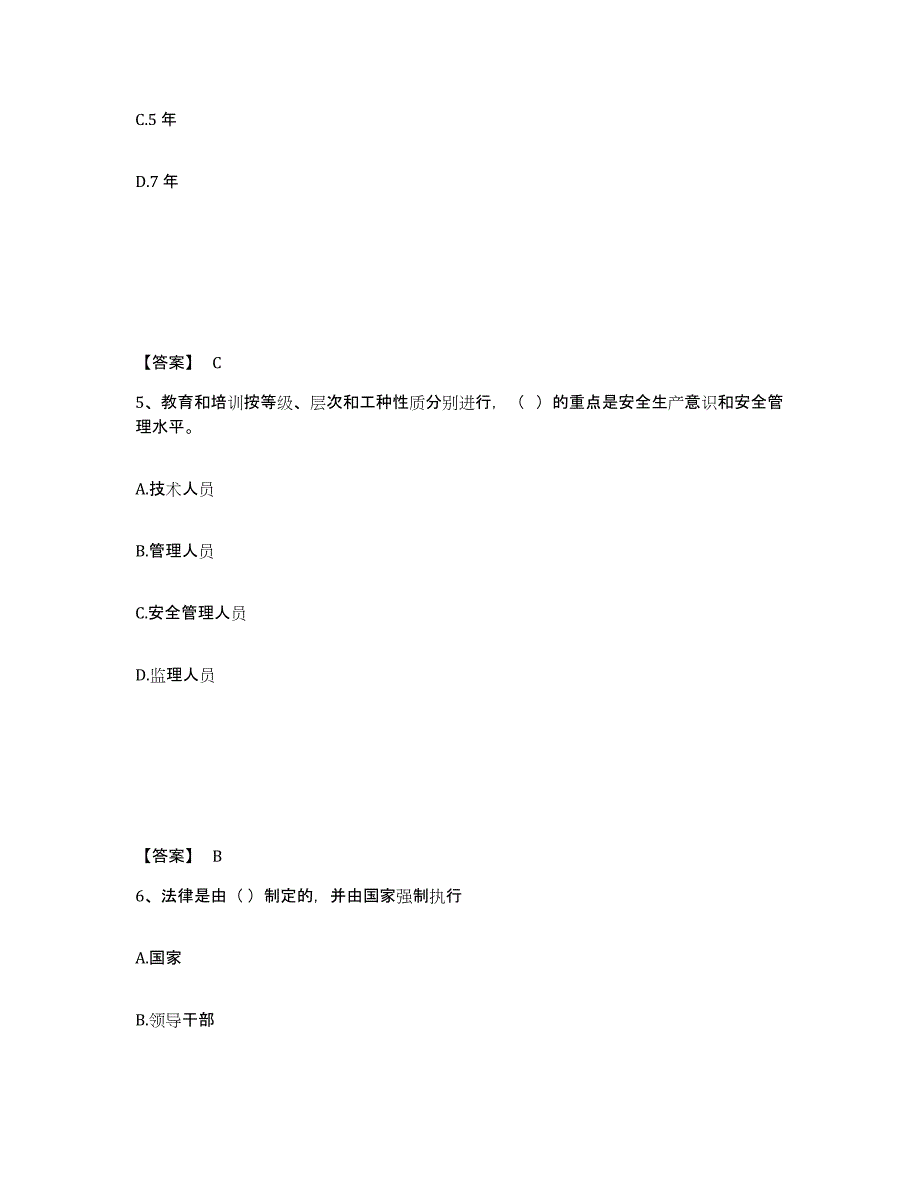 C.5 年

D.7 年

【答案】 C

5、教育和培训按等级、层次和工种性质分别进行，（ ）的重点是安全生产意识和安全管理水平。

A.技术人员

B.管理人员

C.安全管理人员

D.监理人员

【答案】 B

6、法律是由（）制定的，并由国家强制执行

A.国家

B.领导干部